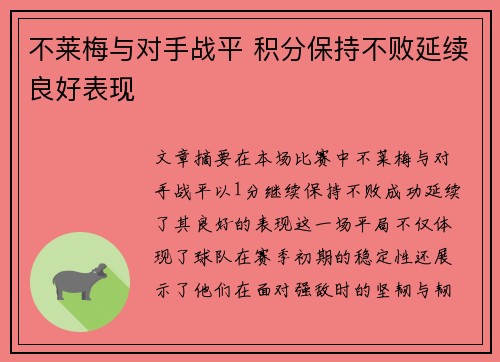 不莱梅与对手战平 积分保持不败延续良好表现

文章摘要在本场比赛中不莱梅与对手战平以1分继续保持不败成功延续了其良好的表现这一场平局不仅体现了球队在赛季初期的稳定性还展示了他们在面对强敌时的坚韧与韧